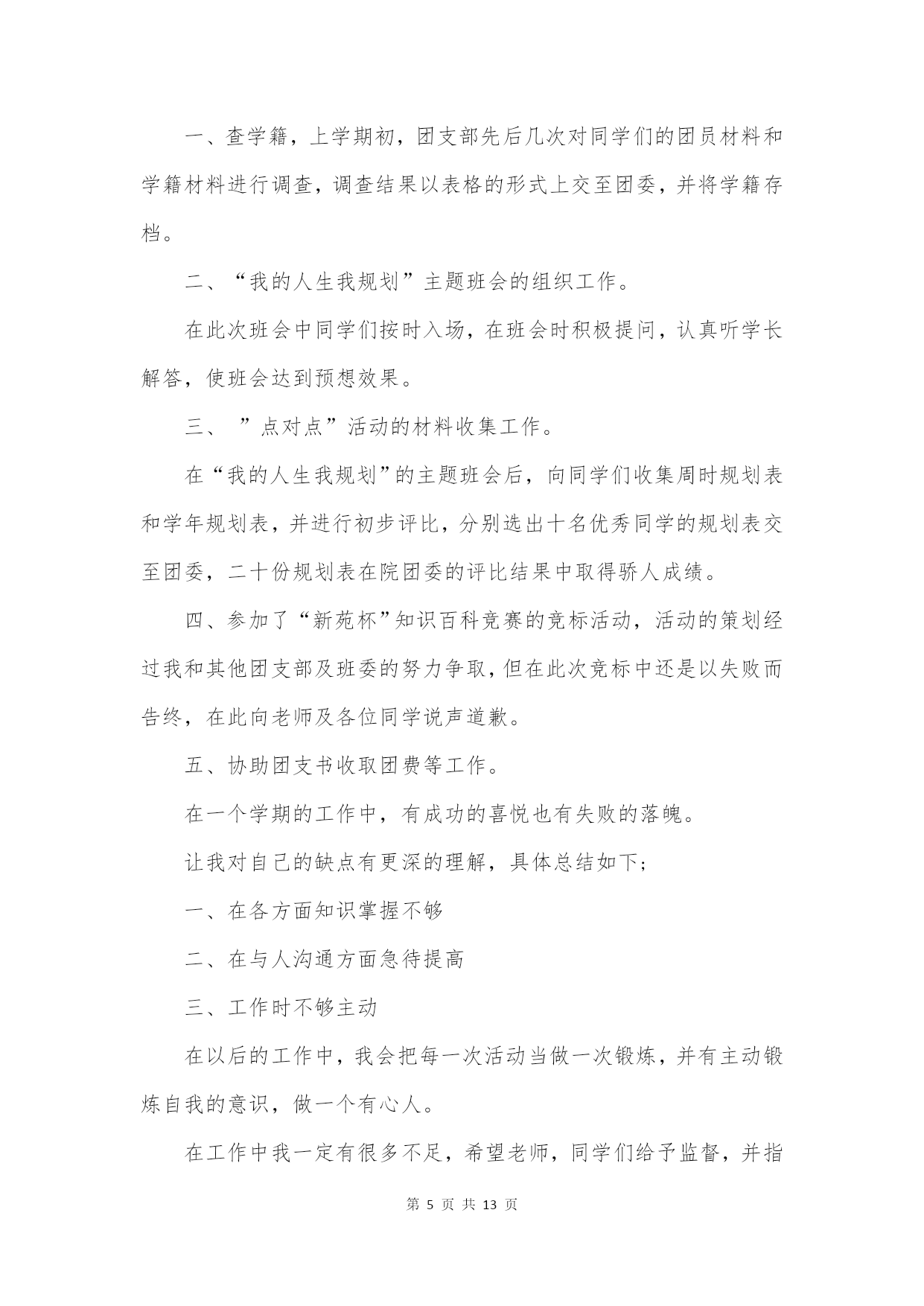 一、查学籍，上学期初，团支部先后几次对同学们的团员材料和学籍材料进行调查，调查结果以表格的形式上交至团委，并将学籍存档。

二、“我的人生我规划”主题班会的组织工作。

在此次班会中同学们按时入场，在班会时积极提问，认真听学长解答，使班会达到预想效果。

三、”点对点”活动的材料收集工作。

在“我的人生我规划”的主题班会后，向同学们收集周时规划表和学年规划表，并进行初步评比，分别选出十名优秀同学的规划表交至团委，二十份规划表在院团委的评比结果中取得骄人成绩。

四、参加了“新苑杯”知识百科竞赛的竞标活动，活动的策划经过我和其他团支部及班委的努力争取，但在此次竞标中还是以失败而告终，在此向老师及各位同学说声道歉。

五、协助团支书收取团费等工作。

在一个学期的工作中，有成功的喜悦也有失败的落魄。

让我对自己的缺点有更深的理解，具体总结如下;

一、在各方面知识掌握不够

二、在与人沟通方面急待提高

三、工作时不够主动

在以后的工作中，我会把每一次活动当做一次锻炼，并有主动锻炼自我的意识，做一个有心人。

在工作中我一定有很多不足，希望老师，同学们给予监督，并指

第 5 页 共 13 页